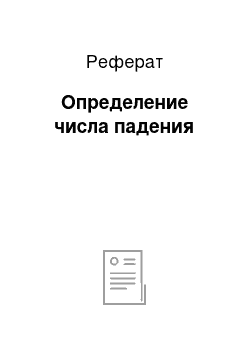 Реферат

Определение числа падения